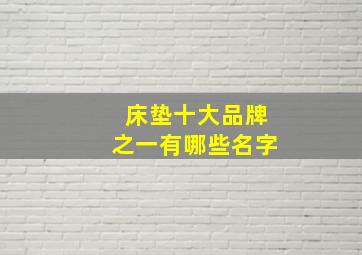 床垫十大品牌
之一有哪些名字